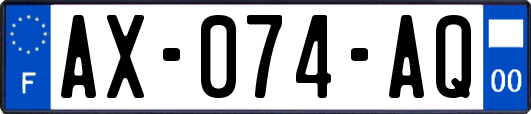 F

AX-074-AQ

00